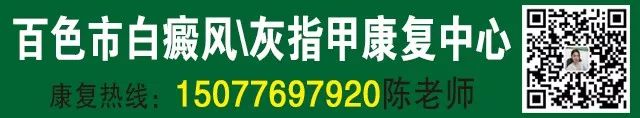 百色市白癜风\灰指甲康复中心

康复热线：15077697920陈老师